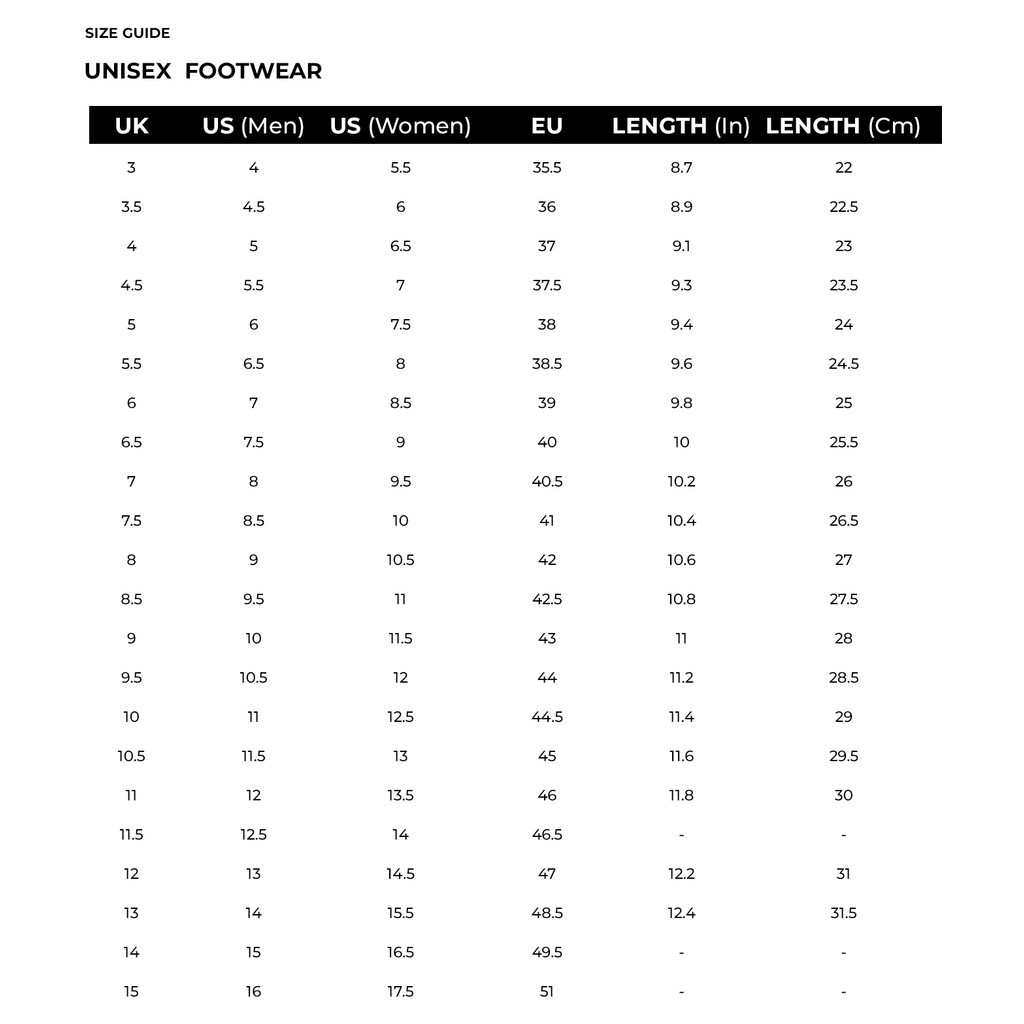 SIZE GUIDE

UNISEX FOOTWEAR

| UK | US (Men) | US (Women) | EU | LENGTH (In) | LENGTH (Cm) |
|---|---|---|---|---|---|
| 3 | 4 | 5.5 | 35.5 | 8.7 | 22 |
| 3.5 | 4.5 | 6 | 36 | 8.9 | 22.5 |
| 4 | 5 | 6.5 | 37 | 9.1 | 23 |
| 4.5 | 5.5 | 7 | 37.5 | 9.3 | 23.5 |
| 5 | 6 | 7.5 | 38 | 9.4 | 24 |
| 5.5 | 6.5 | 8 | 38.5 | 9.6 | 24.5 |
| 6 | 7 | 8.5 | 39 | 9.8 | 25 |
| 6.5 | 7.5 | 9 | 40 | 10 | 25.5 |
| 7 | 8 | 9.5 | 40.5 | 10.2 | 26 |
| 7.5 | 8.5 | 10 | 41 | 10.4 | 26.5 |
| 8 | 9 | 10.5 | 42 | 10.6 | 27 |
| 8.5 | 9.5 | 11 | 42.5 | 10.8 | 27.5 |
| 9 | 10 | 11.5 | 43 | 11 | 28 |
| 9.5 | 10.5 | 12 | 44 | 11.2 | 28.5 |
| 10 | 11 | 12.5 | 44.5 | 11.4 | 29 |
| 10.5 | 11.5 | 13 | 45 | 11.6 | 29.5 |
| 11 | 12 | 13.5 | 46 | 11.8 | 30 |
| 11.5 | 12.5 | 14 | 46.5 | - | - |
| 12 | 13 | 14.5 | 47 | 12.2 | 31 |
| 13 | 14 | 15.5 | 48.5 | 12.4 | 31.5 |
| 14 | 15 | 16.5 | 49.5 | - | - |
| 15 | 16 | 17.5 | 51 | - | - |